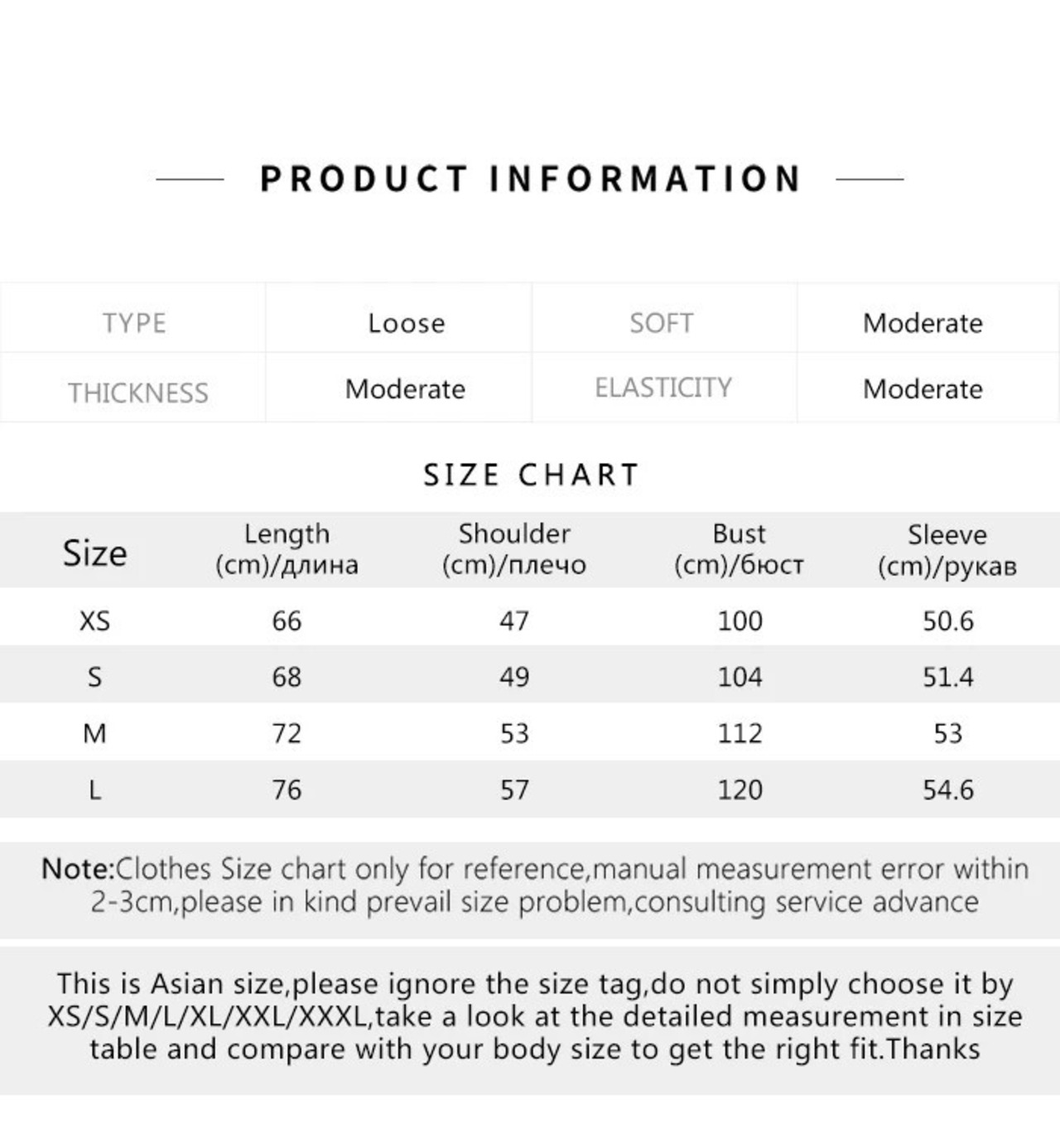 PRODUCT INFORMATION

| TYPE | Loose | SOFT | Moderate |
|---|---|---|---|
| THICKNESS | Moderate | ELASTICITY | Moderate |

SIZE CHART

| Size | Length (cm)/длина | Shoulder (cm)/плечо | Bust (cm)/бюст | Sleeve (cm)/рукав |
|---|---|---|---|---|
| XS | 66 | 47 | 100 | 50.6 |
| S | 68 | 49 | 104 | 51.4 |
| M | 72 | 53 | 112 | 53 |
| L | 76 | 57 | 120 | 54.6 |

Note:Clothes Size chart only for reference,manual measurement error within 2-3cm,please in kind prevail size problem,consulting service advance

This is Asian size,please ignore the size tag,do not simply choose it by XS/S/M/L/XL/XXL/XXXL,take a look at the detailed measurement in size table and compare with your body size to get the right fit.Thanks